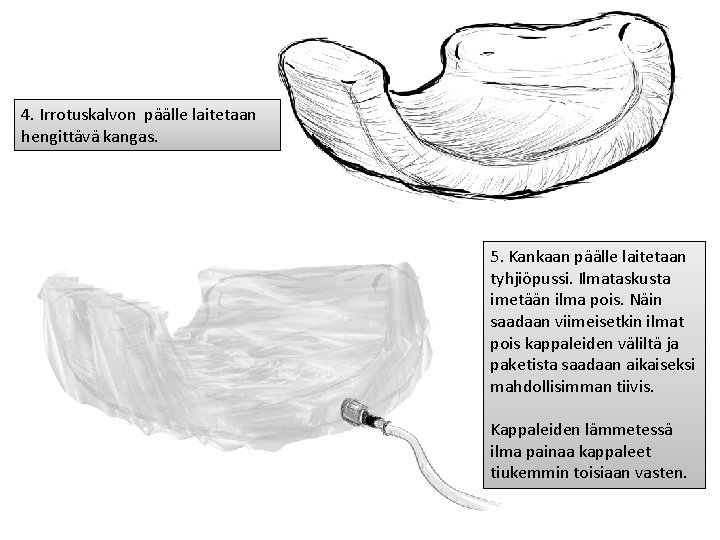 4. Irrotuskalvon päälle laitetaan hengittävä kangas.

5. Kankaan päälle laitetaan tyhjiöpussi. Ilmataskusta imetään ilma pois. Näin saadaan viimeisetkin ilmat pois kappaleiden väliltä ja paketista saadaan aikaiseksi mahdollisimman tiivis.

Kappaleiden lämmetessä ilma painaa kappaleet tiukemmin toisiaan vasten.